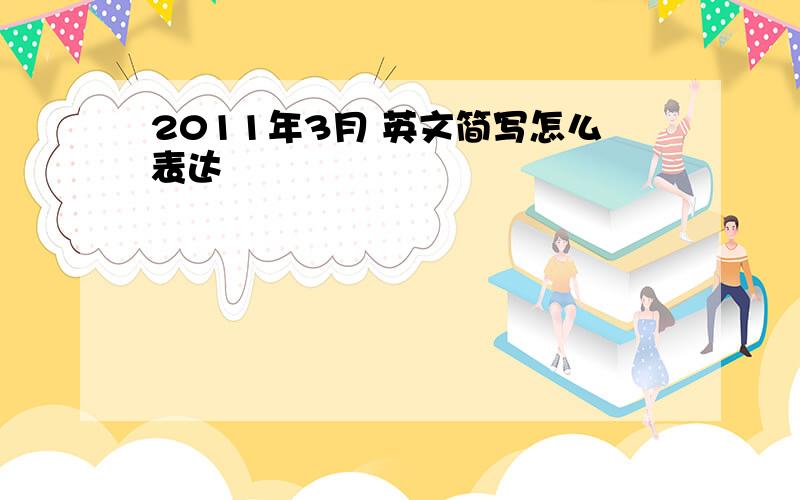 2011年3月 英文简写怎么表达